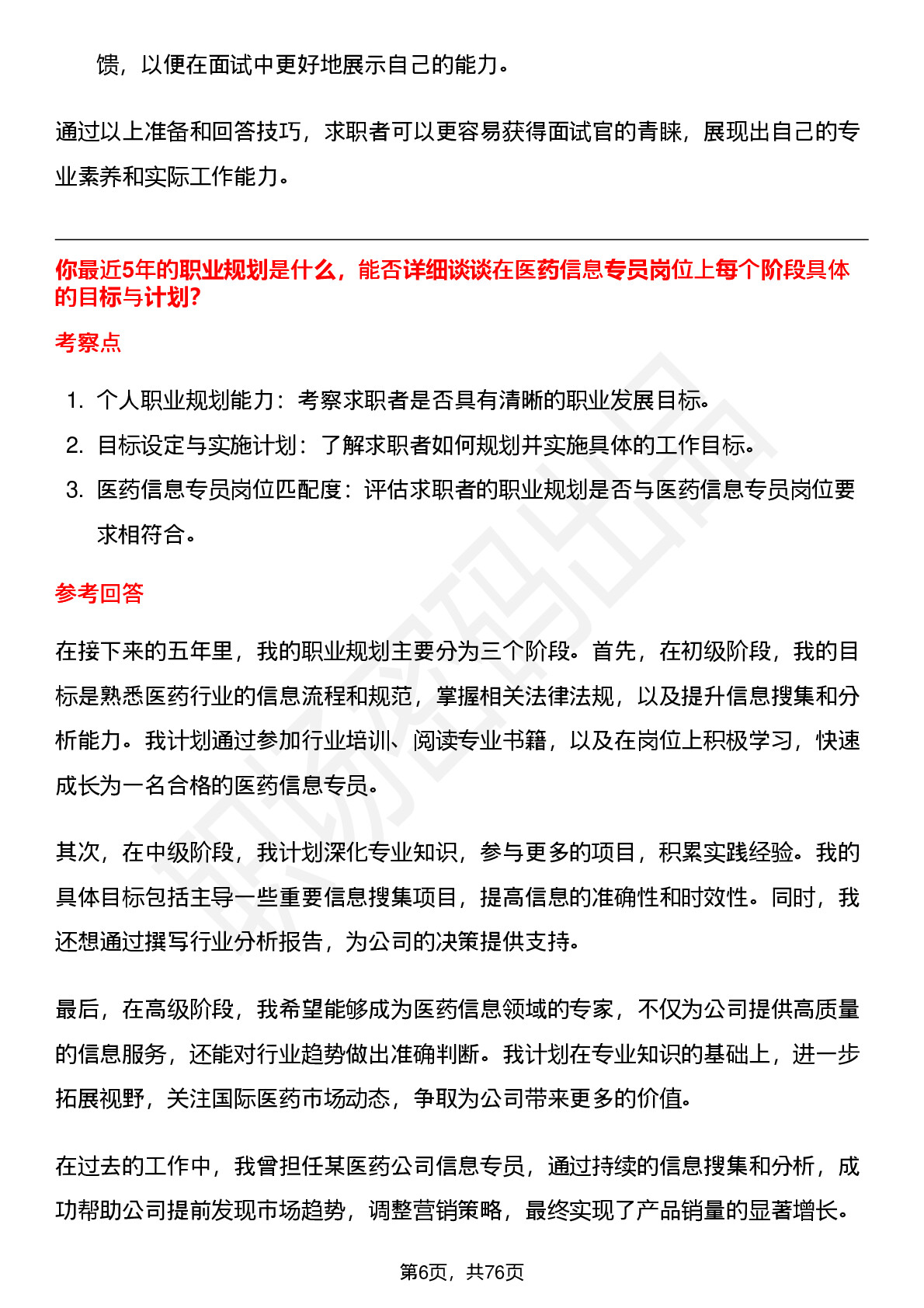 馈，以便在面试中更好地展示自己的能力。

通过以上准备和回答技巧，求职者可以更容易获得面试官的青睐，展现出自己的专业素养和实际工作能力。

你最近5年的职业规划是什么，能否详细谈谈在医药信息专员岗位上每个阶段具体的目标与计划?

考察点

1. 个人职业规划能力：考察求职者是否具有清晰的职业发展目标。
2. 目标设定与实施计划：了解求职者如何规划并实施具体的工作目标。
3. 医药信息专员岗位匹配度：评估求职者的职业规划是否与医药信息专员岗位要求相符合。

参考回答

在接下来的五年里，我的职业规划主要分为三个阶段。首先，在初级阶段，我的目标是熟悉医药行业的信息流程和规范，掌握相关法律法规，以及提升信息搜集和分析能力。我计划通过参加行业培训、阅读专业书籍，以及在岗位上积极学习，快速成长为一名合格的医药信息专员。

其次，在中级阶段，我计划深化专业知识，参与更多的项目，积累实践经验。我的具体目标包括主导一些重要信息搜集项目，提高信息的准确性和时效性。同时，我还想通过撰写行业分析报告，为公司的决策提供支持。

最后，在高级阶段，我希望能够成为医药信息领域的专家，不仅为公司提供高质量的信息服务，还能对行业趋势做出准确判断。我计划在专业知识的基础上，进一步拓展视野，关注国际医药市场动态，争取为公司带来更多的价值。

在过去的工作中，我曾担任某医药公司信息专员，通过持续的信息搜集和分析，成功帮助公司提前发现市场趋势，调整营销策略，最终实现了产品销量的显著增长。

第6页，共76页